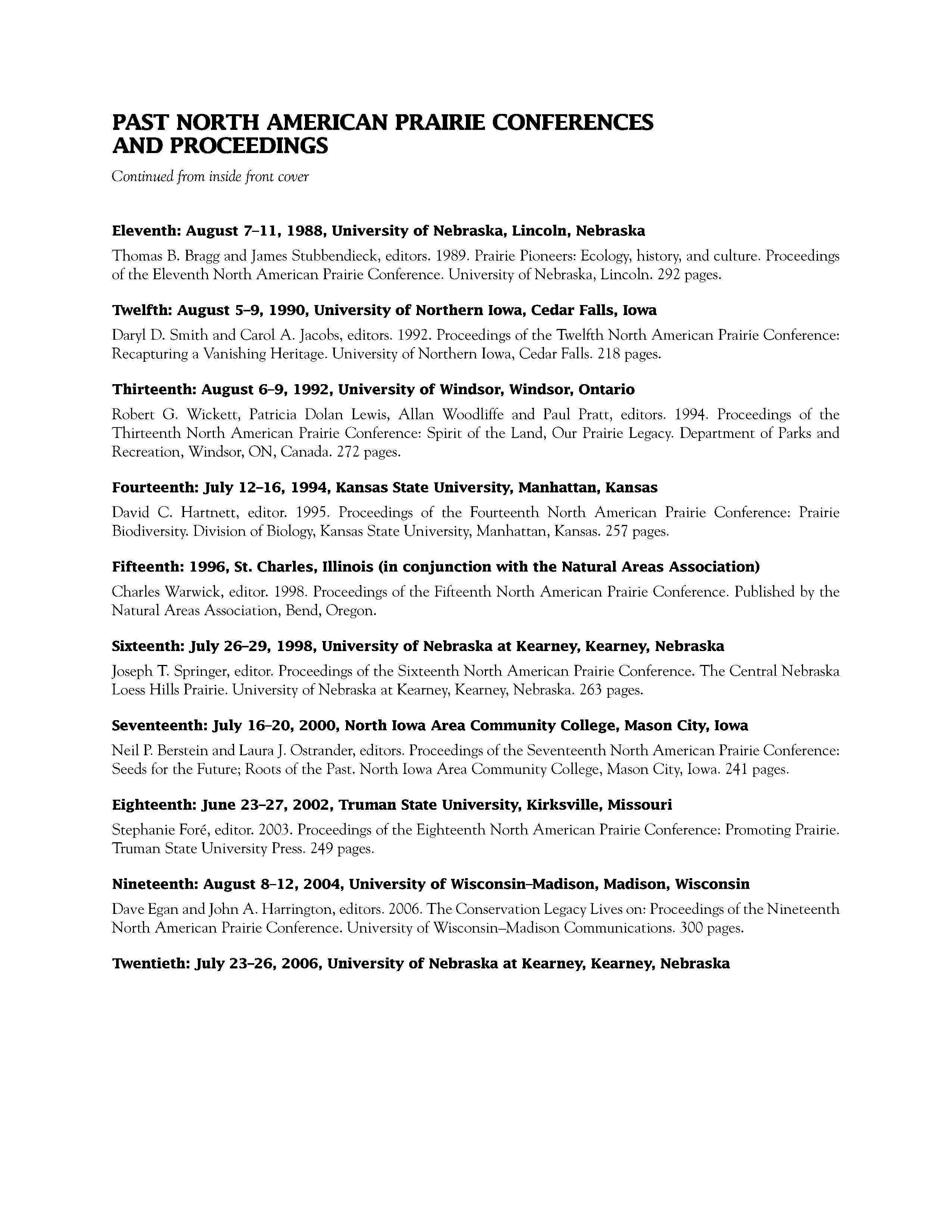 PAST NORTH AMERICAN PRAIRIE CONFERENCES AND PROCEEDINGS

Continued from inside front cover

Eleventh: August 7–11, 1988, University of Nebraska, Lincoln, Nebraska

Thomas B. Bragg and James Stubbendieck, editors. 1989. Prairie Pioneers: Ecology, history, and culture. Proceedings of the Eleventh North American Prairie Conference. University of Nebraska, Lincoln. 292 pages.

Twelfth: August 5–9, 1990, University of Northern Iowa, Cedar Falls, Iowa

Daryl D. Smith and Carol A. Jacobs, editors. 1992. Proceedings of the Twelfth North American Prairie Conference: Recapturing a Vanishing Heritage. University of Northern Iowa, Cedar Falls. 218 pages.

Thirteenth: August 6–9, 1992, University of Windsor, Windsor, Ontario

Robert G. Wickett, Patricia Dolan Lewis, Allan Woodliffe and Paul Pratt, editors. 1994. Proceedings of the Thirteenth North American Prairie Conference: Spirit of the Land, Our Prairie Legacy. Department of Parks and Recreation, Windsor, ON, Canada. 272 pages.

Fourteenth: July 12–16, 1994, Kansas State University, Manhattan, Kansas

David C. Hartnett, editor. 1995. Proceedings of the Fourteenth North American Prairie Conference: Prairie Biodiversity. Division of Biology, Kansas State University, Manhattan, Kansas. 257 pages.

Fifteenth: 1996, St. Charles, Illinois (in conjunction with the Natural Areas Association)

Charles Warwick, editor. 1998. Proceedings of the Fifteenth North American Prairie Conference. Published by the Natural Areas Association, Bend, Oregon.

Sixteenth: July 26–29, 1998, University of Nebraska at Kearney, Kearney, Nebraska

Joseph T. Springer, editor. Proceedings of the Sixteenth North American Prairie Conference. The Central Nebraska Loess Hills Prairie. University of Nebraska at Kearney, Kearney, Nebraska. 263 pages.

Seventeenth: July 16–20, 2000, North Iowa Area Community College, Mason City, Iowa

Neil P. Berstein and Laura J. Ostrander, editors. Proceedings of the Seventeenth North American Prairie Conference: Seeds for the Future; Roots of the Past. North Iowa Area Community College, Mason City, Iowa. 241 pages.

Eighteenth: June 23–27, 2002, Truman State University, Kirksville, Missouri

Stephanie Foré, editor. 2003. Proceedings of the Eighteenth North American Prairie Conference: Promoting Prairie. Truman State University Press. 249 pages.

Nineteenth: August 8–12, 2004, University of Wisconsin–Madison, Madison, Wisconsin

Dave Egan and John A. Harrington, editors. 2006. The Conservation Legacy Lives on: Proceedings of the Nineteenth North American Prairie Conference. University of Wisconsin–Madison Communications. 300 pages.

Twentieth: July 23–26, 2006, University of Nebraska at Kearney, Kearney, Nebraska